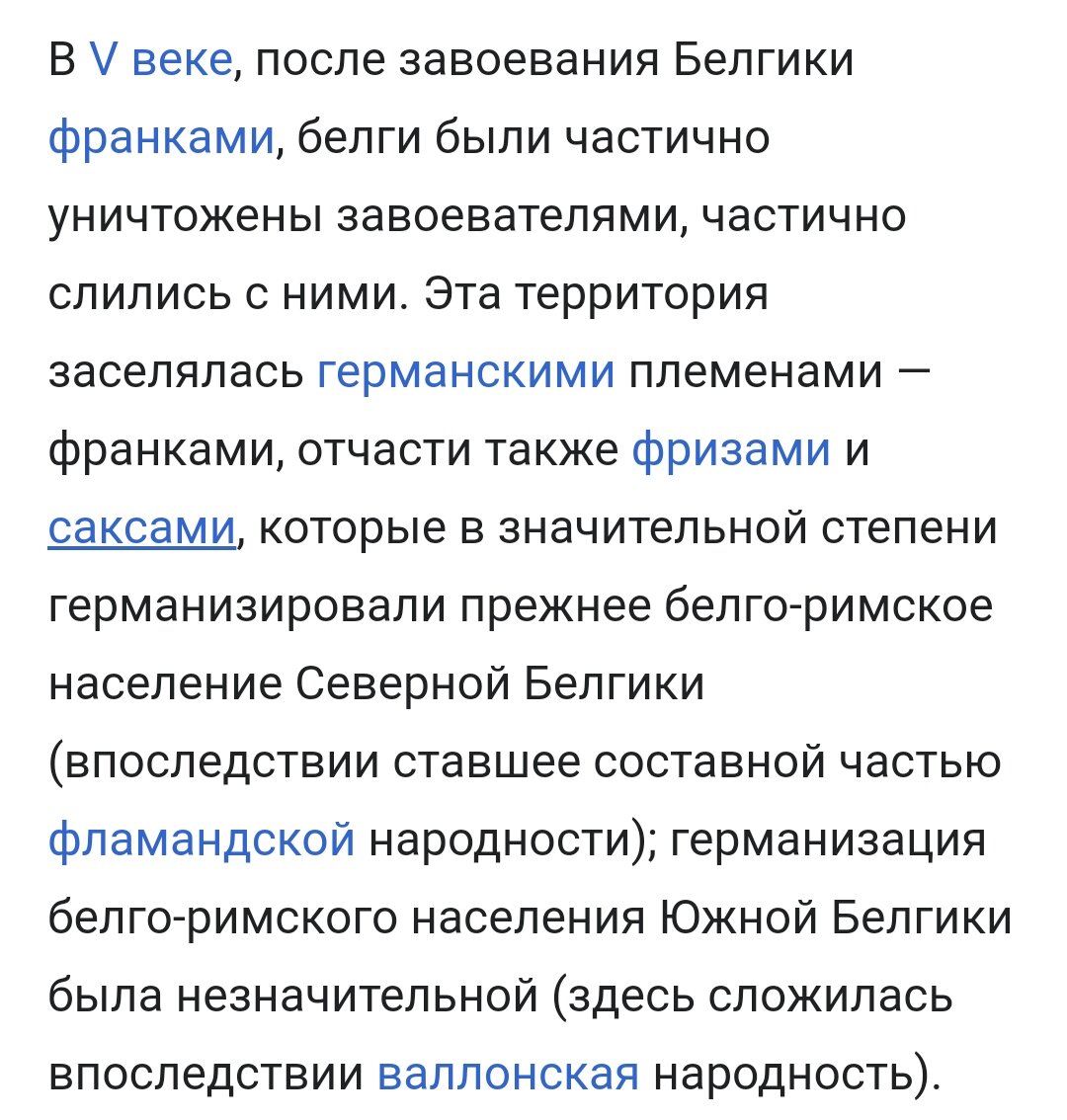 В V веке, после завоевания Белгики франками, белги были частично уничтожены завоевателями, частично слились с ними. Эта территория заселялась германскими племенами — франками, отчасти также фризами и саксами, которые в значительной степени германизировали прежнее белго-римское население Северной Белгики (впоследствии ставшее составной частью фламандской народности); германизация белго-римского населения Южной Белгики была незначительной (здесь сложилась впоследствии валлонская народность).